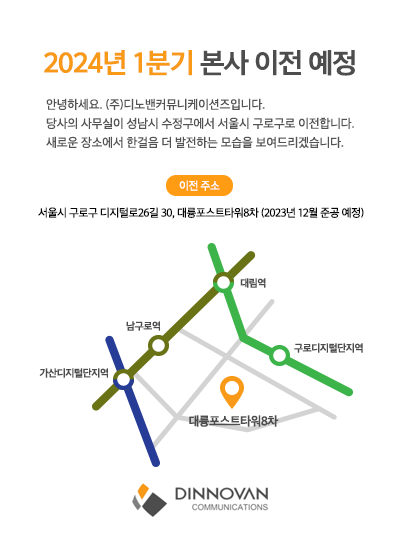 2024년 1분기 본사 이전 예정

안녕하세요. (주)디노밴커뮤니케이션즈입니다.
당사의 사무실이 성남시 수정구에서 서울시 구로구로 이전합니다.
새로운 장소에서 한걸음 더 발전하는 모습을 보여드리겠습니다.

이전 주소

서울시 구로구 디지털로26길 30, 대륭포스트타워8차 (2023년 12월 준공 예정)

대림역

남구로역

구로디지털단지역

가산디지털단지역

대륭포스트타워8차

DINNOVAN
COMMUNICATIONS